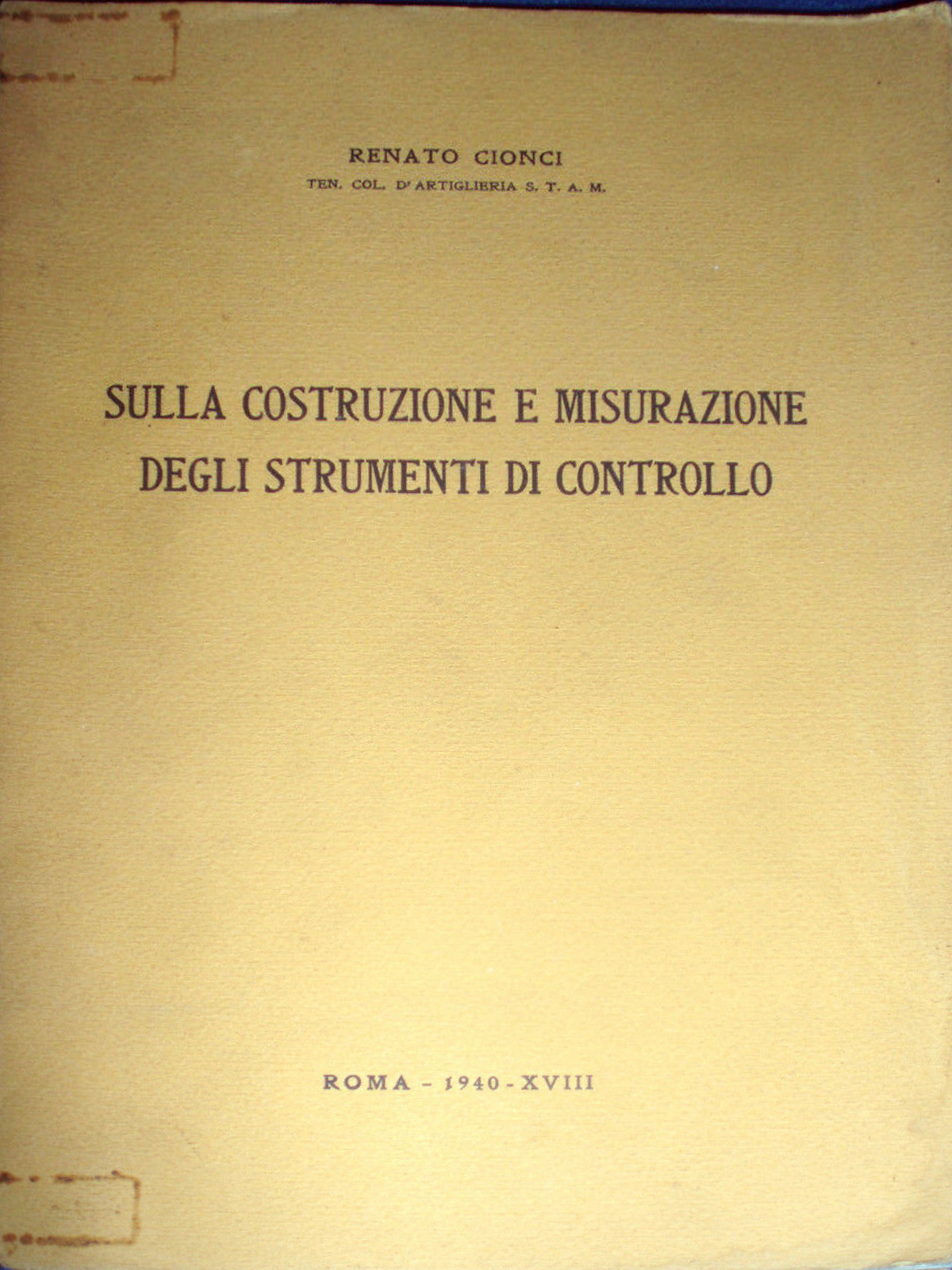 RENATO CIONCI
TEN. COL. D'ARTIGLIERIA S. T. A. M.

SULLA COSTRUZIONE E MISURAZIONE DEGLI STRUMENTI DI CONTROLLO

ROMA - 1940 - XVIII